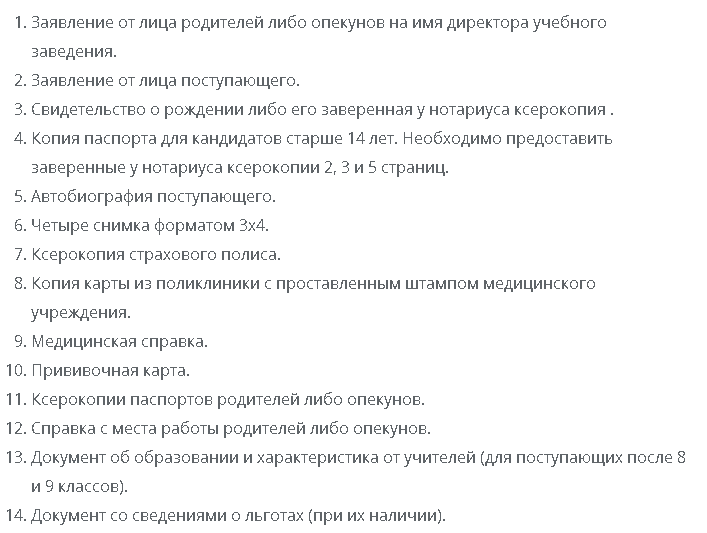 1. Заявление от лица родителей либо опекунов на имя директора учебного заведения.
2. Заявление от лица поступающего.
3. Свидетельство о рождении либо его заверенная у нотариуса ксерокопия .
4. Копия паспорта для кандидатов старше 14 лет. Необходимо предоставить заверенные у нотариуса ксерокопии 2, 3 и 5 страниц.
5. Автобиография поступающего.
6. Четыре снимка форматом 3х4.
7. Ксерокопия страхового полиса.
8. Копия карты из поликлиники с проставленным штампом медицинского учреждения.
9. Медицинская справка.
10. Прививочная карта.
11. Ксерокопии паспортов родителей либо опекунов.
12. Справка с места работы родителей либо опекунов.
13. Документ об образовании и характеристика от учителей (для поступающих после 8 и 9 классов).
14. Документ со сведениями о льготах (при их наличии).